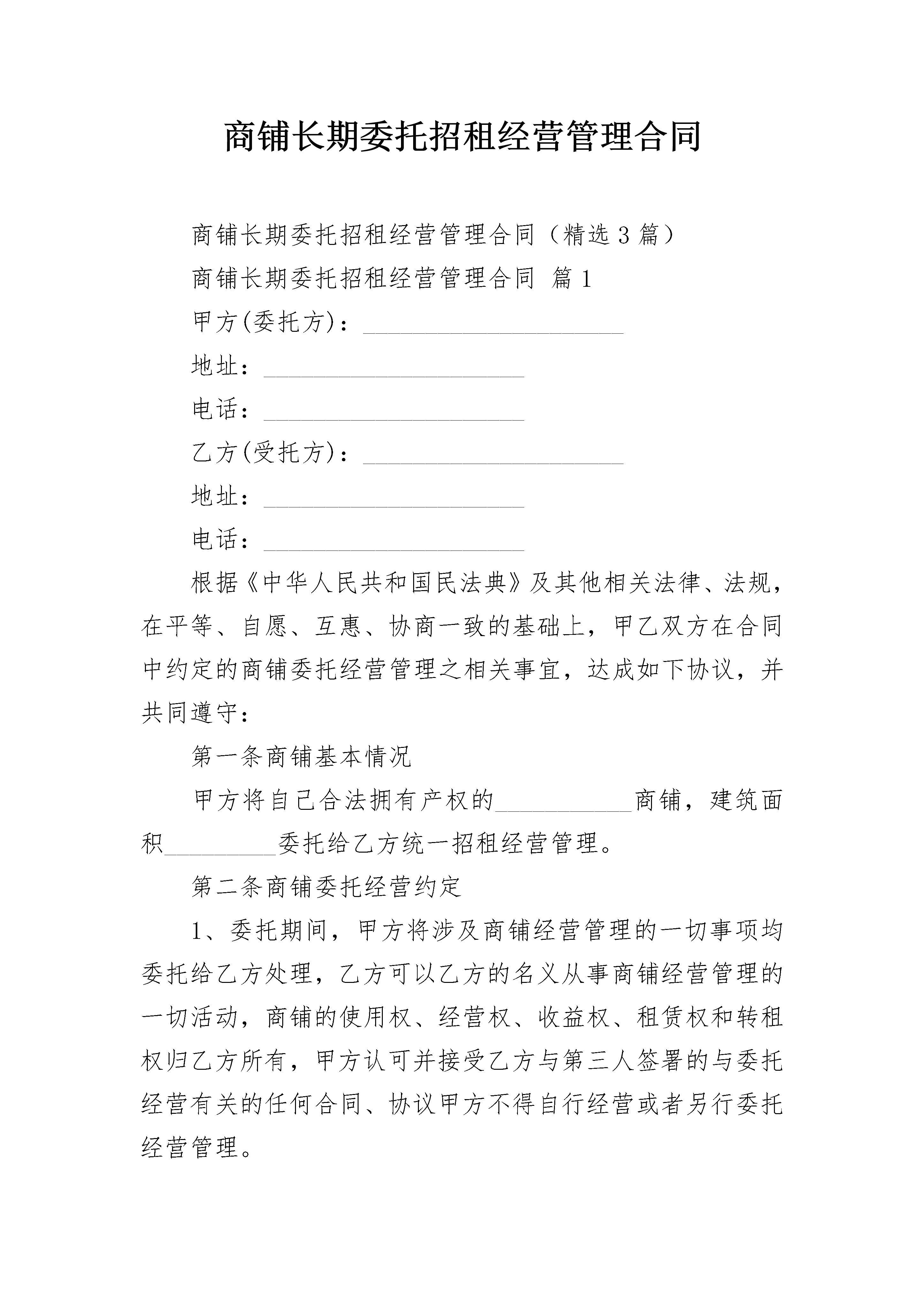 商铺长期委托招租经营管理合同

商铺长期委托招租经营管理合同（精选3篇）

商铺长期委托招租经营管理合同 篇1

甲方(委托方)：____________________

地址：____________________

电话：____________________

乙方(受托方)：____________________

地址：____________________

电话：____________________

根据《中华人民共和国民法典》及其他相关法律、法规，在平等、自愿、互惠、协商一致的基础上，甲乙双方在合同中约定的商铺委托经营管理之相关事宜，达成如下协议，并共同遵守：

第一条商铺基本情况

甲方将自己合法拥有产权的__________商铺，建筑面积________委托给乙方统一招租经营管理。

第二条商铺委托经营约定

1、委托期间，甲方将涉及商铺经营管理的一切事项均委托给乙方处理，乙方可以乙方的名义从事商铺经营管理的一切活动，商铺的使用权、经营权、收益权、租赁权和转租权归乙方所有，甲方认可并接受乙方与第三人签署的与委托经营有关的任何合同、协议甲方不得自行经营或者另行委托经营管理。